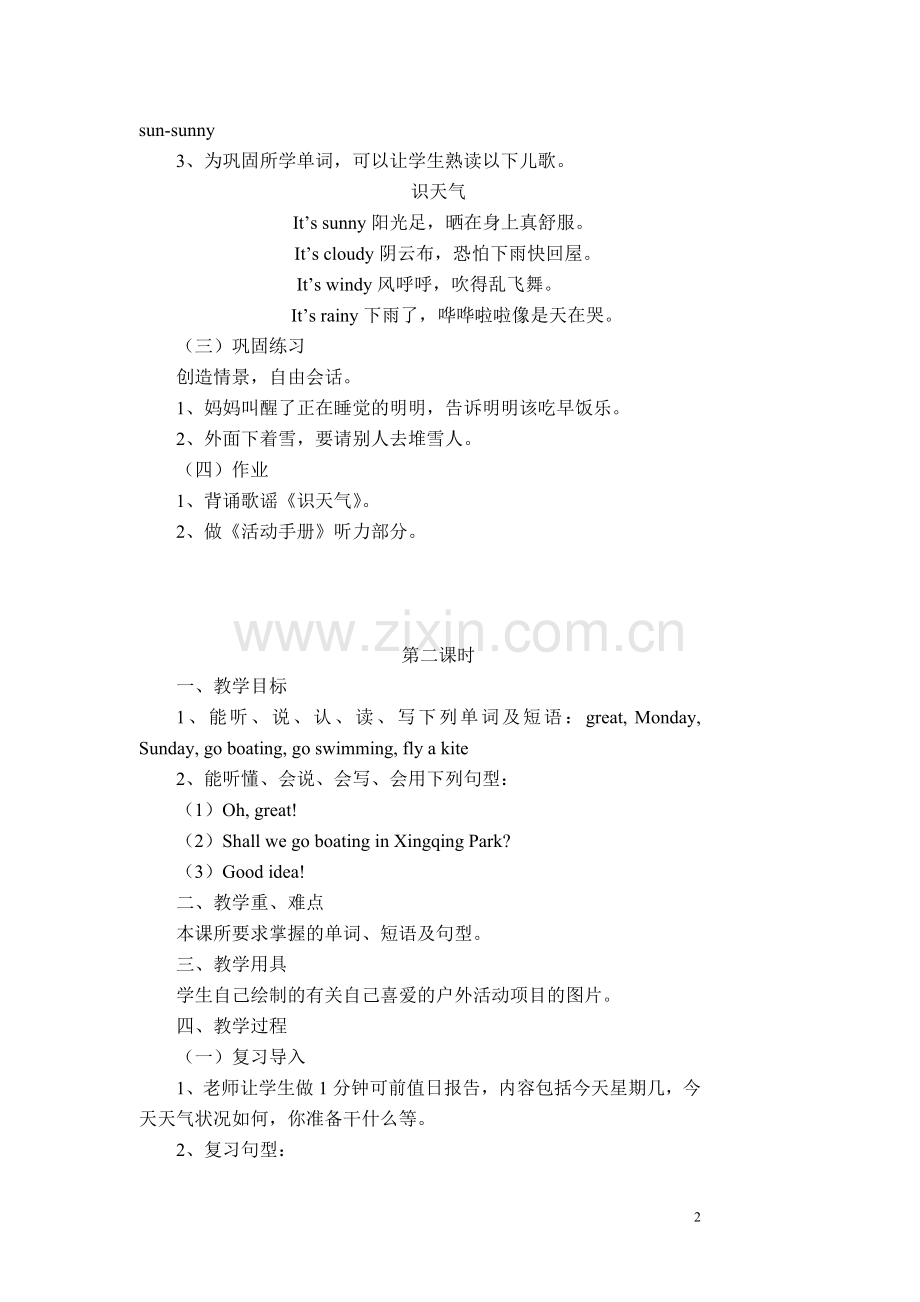 sun-sunny

3、为巩固所学单词，可以让学生熟读以下儿歌。

识天气

It’s sunny 阳光足，晒在身上真舒服。

It’s cloudy 阴云布，恐怕下雨快回屋。

It’s windy 风呼呼，吹得乱飞舞。

It’s rainy 下雨了，哗哗啦啦像是天在哭。

（三）巩固练习

创造情景，自由会话。

1、妈妈叫醒了正在睡觉的明明，告诉明明该吃早饭乐。

2、外面下着雪，要请别人去堆雪人。

（四）作业

1、背诵歌谣《识天气》。

2、做《活动手册》听力部分。

www.zixin.com.cn

第二课时

一、教学目标

1、能听、说、认、读、写下列单词及短语：great, Monday, Sunday, go boating, go swimming, fly a kite

2、能听懂、会说、会写、会用下列句型：

（1）Oh, great!

（2）Shall we go boating in Xingqing Park?

（3）Good idea!

二、教学重、难点

本课所要求掌握的单词、短语及句型。

三、教学用具

学生自己绘制的有关自己喜爱的户外活动项目的图片。

四、教学过程

（一）复习导入

1、老师让学生做 1 分钟可前值日报告，内容包括今天星期几，今天天气状况如何，你准备干什么等。

2、复习句型：

2